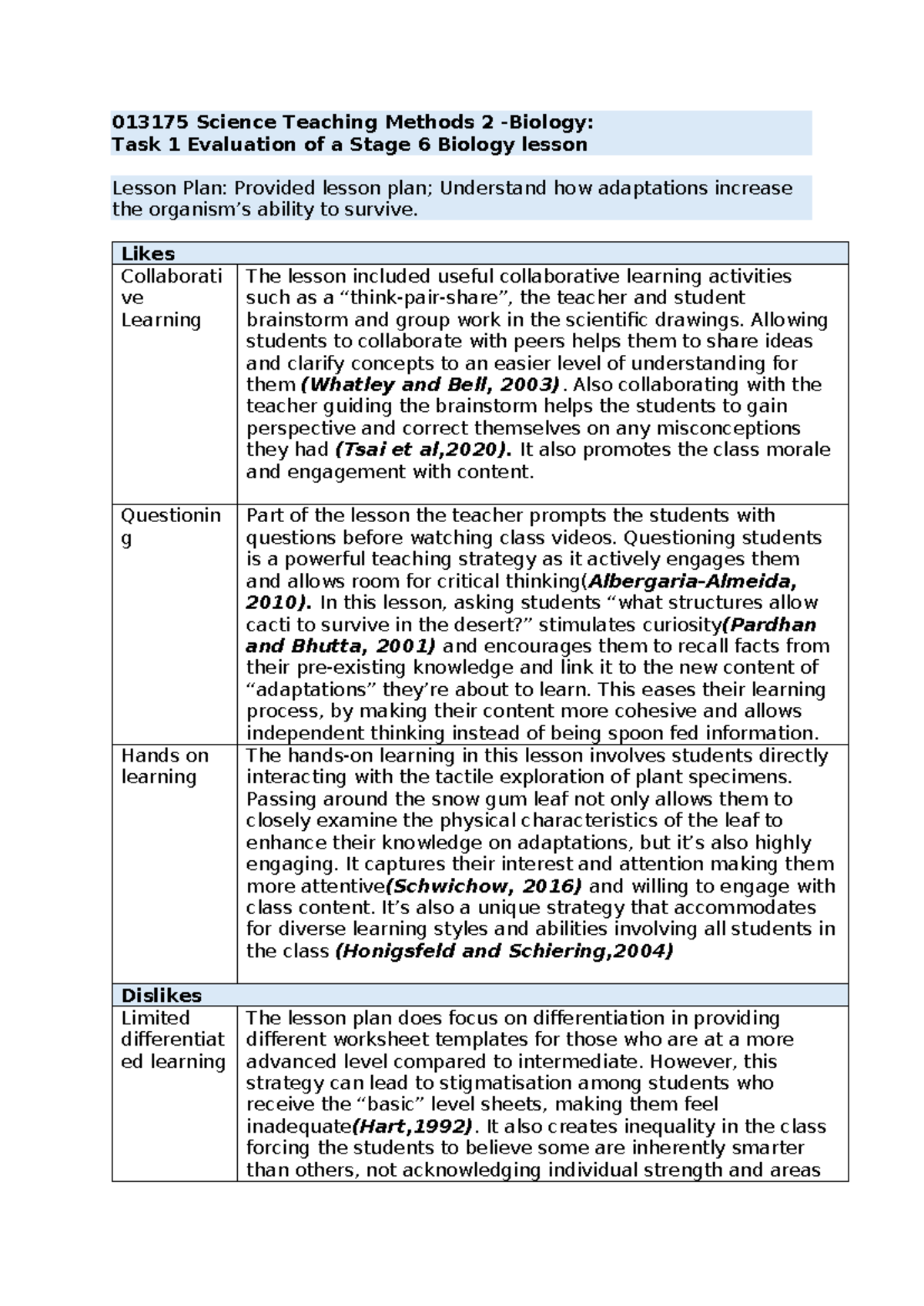 013175 Science Teaching Methods 2 -Biology:
Task 1 Evaluation of a Stage 6 Biology lesson

Lesson Plan: Provided lesson plan; Understand how adaptations increase the organism's ability to survive.

| Likes | |
|---|---|
| Collaborative Learning | The lesson included useful collaborative learning activities such as a "think-pair-share", the teacher and student brainstorm and group work in the scientific drawings. Allowing students to collaborate with peers helps them to share ideas and clarify concepts to an easier level of understanding for them (Whatley and Bell, 2003). Also collaborating with the teacher guiding the brainstorm helps the students to gain perspective and correct themselves on any misconceptions they had (Tsai et al,2020). It also promotes the class morale and engagement with content. |
| Questioning | Part of the lesson the teacher prompts the students with questions before watching class videos. Questioning students is a powerful teaching strategy as it actively engages them and allows room for critical thinking(Albergaria-Almeida, 2010). In this lesson, asking students "what structures allow cacti to survive in the desert?" stimulates curiosity(Pardhan and Bhutta, 2001) and encourages them to recall facts from their pre-existing knowledge and link it to the new content of "adaptations" they're about to learn. This eases their learning process, by making their content more cohesive and allows independent thinking instead of being spoon fed information. |
| Hands on learning | The hands-on learning in this lesson involves students directly interacting with the tactile exploration of plant specimens. Passing around the snow gum leaf not only allows them to closely examine the physical characteristics of the leaf to enhance their knowledge on adaptations, but it's also highly engaging. It captures their interest and attention making them more attentive(Schwichow, 2016) and willing to engage with class content. It's also a unique strategy that accommodates for diverse learning styles and abilities involving all students in the class (Honigsfeld and Schiering,2004) |
| Dislikes | |
| Limited differentiated learning | The lesson plan does focus on differentiation in providing different worksheet templates for those who are at a more advanced level compared to intermediate. However, this strategy can lead to stigmatisation among students who receive the "basic" level sheets, making them feel inadequate(Hart,1992). It also creates inequality in the class forcing the students to believe some are inherently smarter than others, not acknowledging individual strength and areas |